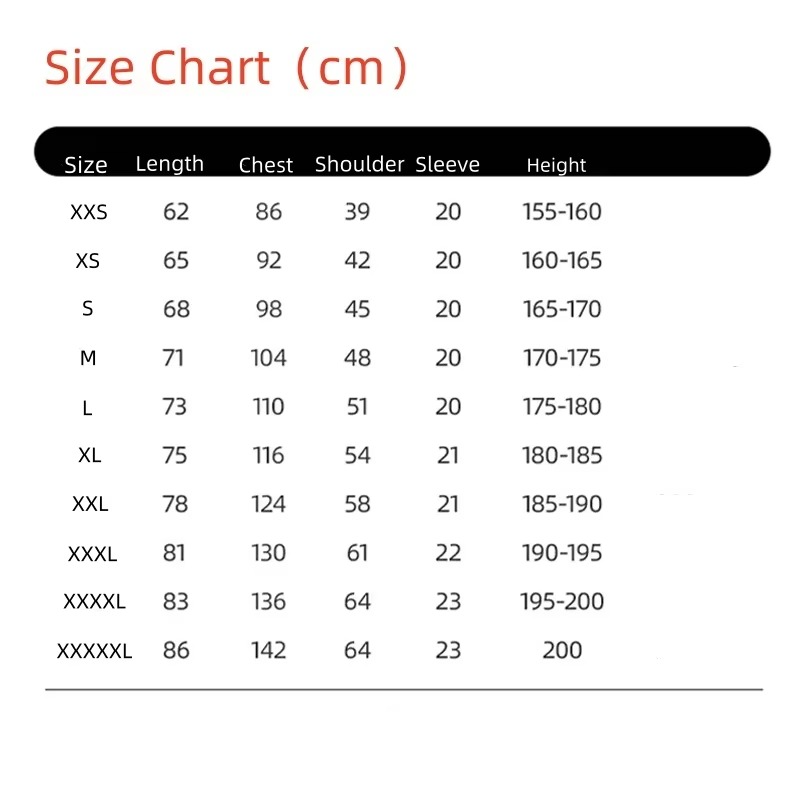 Size Chart（cm）

| Size | Length | Chest | Shoulder | Sleeve | Height |
|---|---|---|---|---|---|
| XXS | 62 | 86 | 39 | 20 | 155-160 |
| XS | 65 | 92 | 42 | 20 | 160-165 |
| S | 68 | 98 | 45 | 20 | 165-170 |
| M | 71 | 104 | 48 | 20 | 170-175 |
| L | 73 | 110 | 51 | 20 | 175-180 |
| XL | 75 | 116 | 54 | 21 | 180-185 |
| XXL | 78 | 124 | 58 | 21 | 185-190 |
| XXXL | 81 | 130 | 61 | 22 | 190-195 |
| XXXXL | 83 | 136 | 64 | 23 | 195-200 |
| XXXXXL | 86 | 142 | 64 | 23 | 200 |